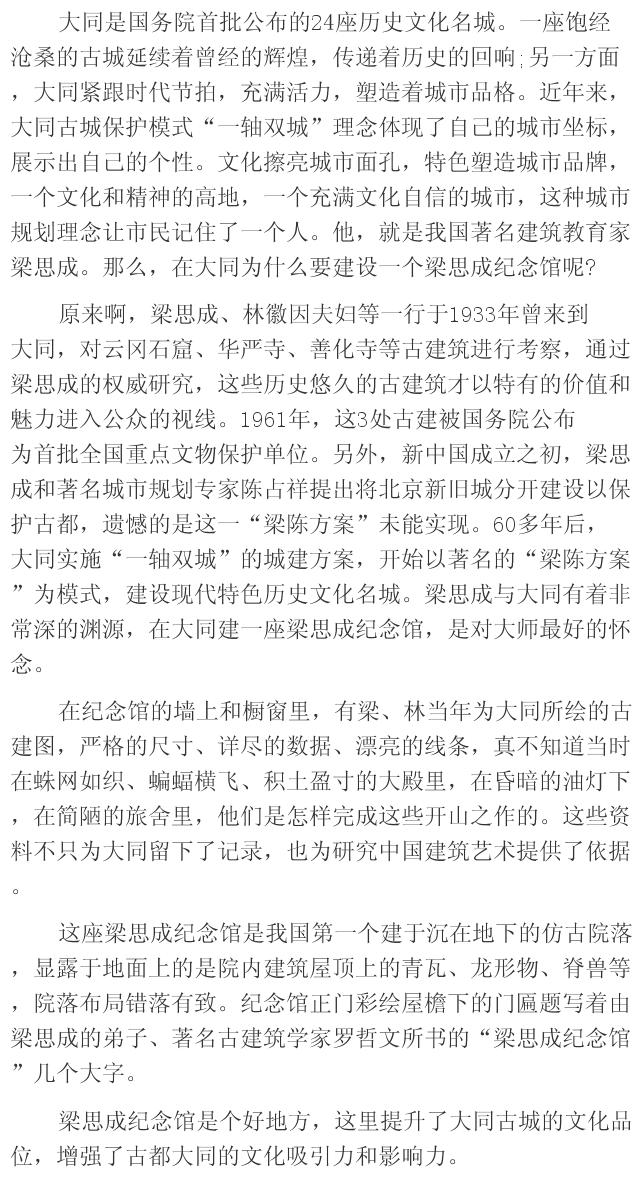 大同是国务院首批公布的24座历史文化名城。一座饱经沧桑的古城延续着曾经的辉煌，传递着历史的回响；另一方面，大同紧跟时代节拍，充满活力，塑造着城市品格。近年来，大同古城保护模式“一轴双城”理念体现了自己的城市坐标，展示出自己的个性。文化擦亮城市面孔，特色塑造城市品牌，一个文化和精神的高地，一个充满文化自信的城市，这种城市规划理念让市民记住了一个人。他，就是我国著名建筑教育家梁思成。那么，在大同为什么要建设一个梁思成纪念馆呢?

原来啊，梁思成、林徽因夫妇等一行于1933年曾来到大同，对云冈石窟、华严寺、善化寺等古建筑进行考察，通过梁思成的权威研究，这些历史悠久的古建筑才以特有的价值和魅力进入公众的视线。1961年，这3处古建被国务院公布为首批全国重点文物保护单位。另外，新中国成立之初，梁思成和著名城市规划专家陈占祥提出将北京新旧城分开建设以保护古都，遗憾的是这一“梁陈方案”未能实现。60多年后，大同实施“一轴双城”的城建方案，开始以著名的“梁陈方案”为模式，建设现代特色历史文化名城。梁思成与大同有着非常深的渊源，在大同建一座梁思成纪念馆，是对大师最好的怀念。

在纪念馆的墙上和橱窗里，有梁、林当年为大同所绘的古建图，严格的尺寸、详尽的数据、漂亮的线条，真不知道当时在蛛网如织、蝙蝠横飞、积土盈寸的大殿里，在昏暗的油灯下，在简陋的旅舍里，他们是怎样完成这些开山之作的。这些资料不只为大同留下了记录，也为研究中国建筑艺术提供了依据。

这座梁思成纪念馆是我国第一个建于沉在地下的仿古院落，显露于地面上的是院内建筑屋顶上的青瓦、龙形物、脊兽等，院落布局错落有致。纪念馆正门彩绘屋檐下的门匾题写着由梁思成的弟子、著名古建筑学家罗哲文所书的“梁思成纪念馆”几个大字。

梁思成纪念馆是个好地方，这里提升了大同古城的文化品位，增强了古都大同的文化吸引力和影响力。